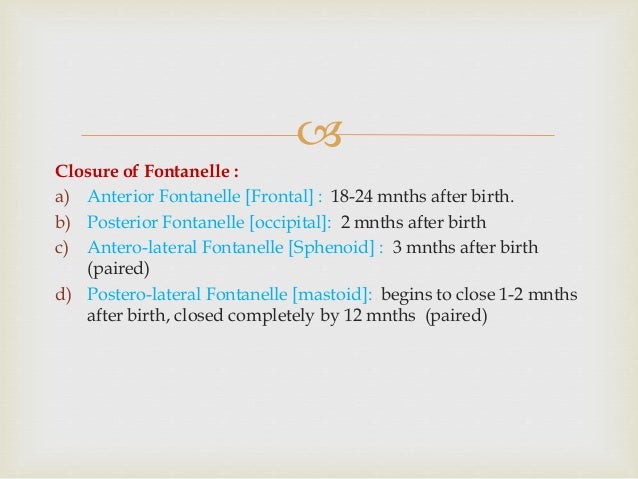 Closure of Fontanelle :

a) Anterior Fontanelle [Frontal] : 18-24 mnths after birth.

b) Posterior Fontanelle [occipital]: 2 mnths after birth

c) Antero-lateral Fontanelle [Sphenoid] : 3 mnths after birth (paired)

d) Postero-lateral Fontanelle [mastoid]: begins to close 1-2 mnths after birth, closed completely by 12 mnths (paired)